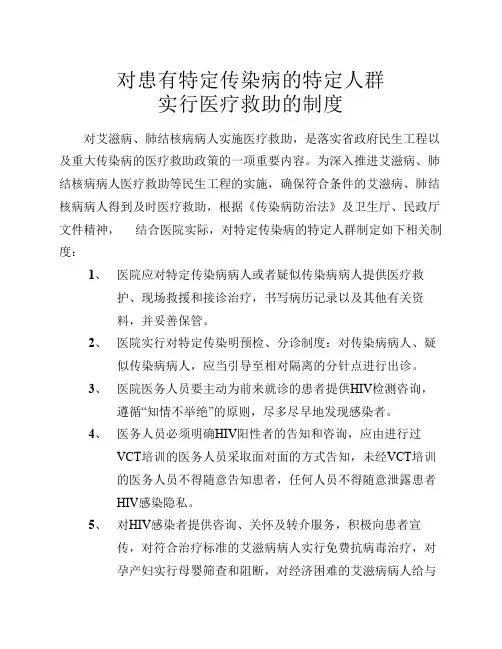 对患有特定传染病的特定人群
实行医疗救助的制度

对艾滋病、肺结核病病人实施医疗救助，是落实省政府民生工程以及重大传染病的医疗救助政策的一项重要内容。为深入推进艾滋病、肺结核病病人医疗救助等民生工程的实施，确保符合条件的艾滋病、肺结核病病人得到及时医疗救助，根据《传染病防治法》及卫生厅、民政厅文件精神， 结合医院实际，对特定传染病的特定人群制定如下相关制度：

1、 医院应对特定传染病病人或者疑似传染病病人提供医疗救护、现场救援和接诊治疗，书写病历记录以及其他有关资料，并妥善保管。

2、 医院实行对特定传染明预检、分诊制度：对传染病病人、疑似传染病病人，应当引导至相对隔离的分针点进行出诊。

3、 医院医务人员要主动为前来就诊的患者提供HIV检测咨询，遵循“知情不举绝”的原则，尽多尽早地发现感染者。

4、 医务人员必须明确HIV阳性者的告知和咨询，应由进行过VCT培训的医务人员采取面对面的方式告知，未经VCT培训的医务人员不得随意告知患者，任何人员不得随意泄露患者HIV感染隐私。

5、 对HIV感染者提供咨询、关怀及转介服务，积极向患者宣传，对符合治疗标准的艾滋病病人实行免费抗病毒治疗，对孕产妇实行母婴筛查和阻断，对经济困难的艾滋病病人给与